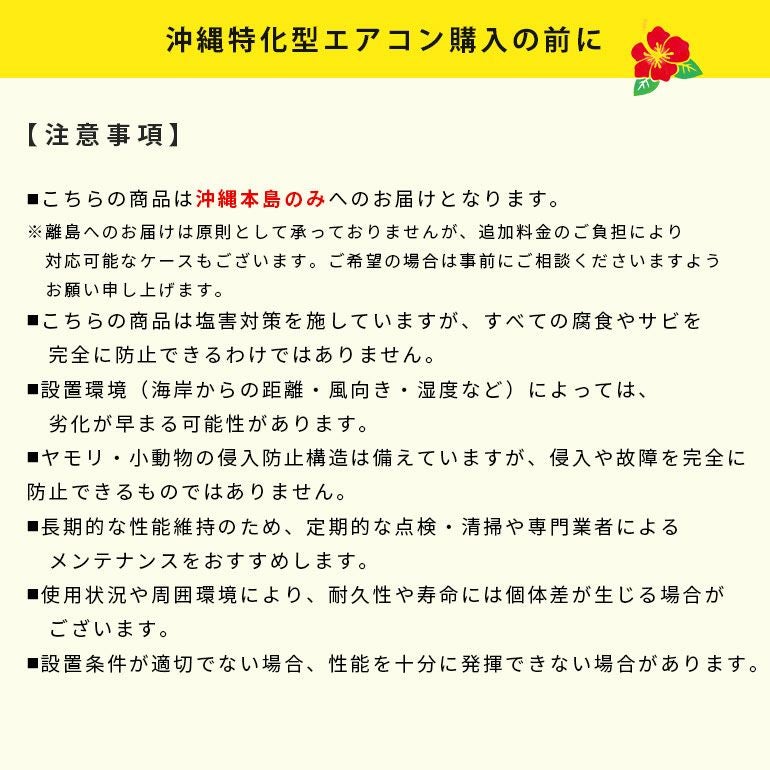 沖縄特化型エアコン購入の前に

【注意事項】

■こちらの商品は沖縄本島のみへのお届けとなります。
※離島へのお届けは原則として承っておりませんが、追加料金のご負担により対応可能なケースもございます。ご希望の場合は事前にご相談くださいますようお願い申し上げます。

■こちらの商品は塩害対策を施していますが、すべての腐食やサビを完全に防止できるわけではありません。

■設置環境（海岸からの距離・風向き・湿度など）によっては、劣化が早まる可能性があります。

■ヤモリ・小動物の侵入防止構造は備えていますが、侵入や故障を完全に防止できるものではありません。

■長期的な性能維持のため、定期的な点検・清掃や専門業者によるメンテナンスをおすすめします。

■使用状況や周囲環境により、耐久性や寿命には個体差が生じる場合がございます。

■設置条件が適切でない場合、性能を十分に発揮できない場合があります。